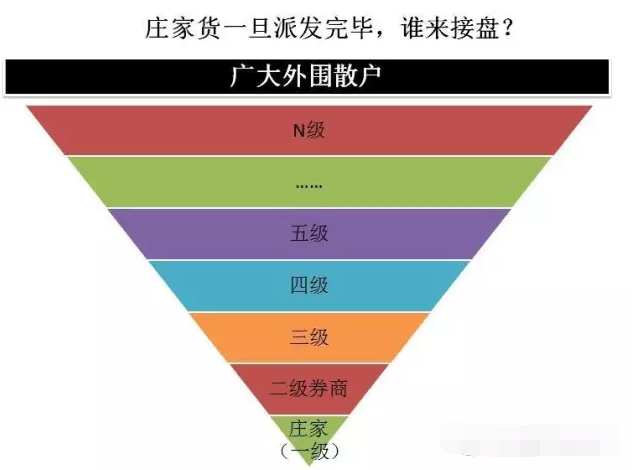 庄家货一旦派发完毕，谁来接盘？

广大外围散户

N级

……

五级

四级

三级

二级券商

庄家
（一级）